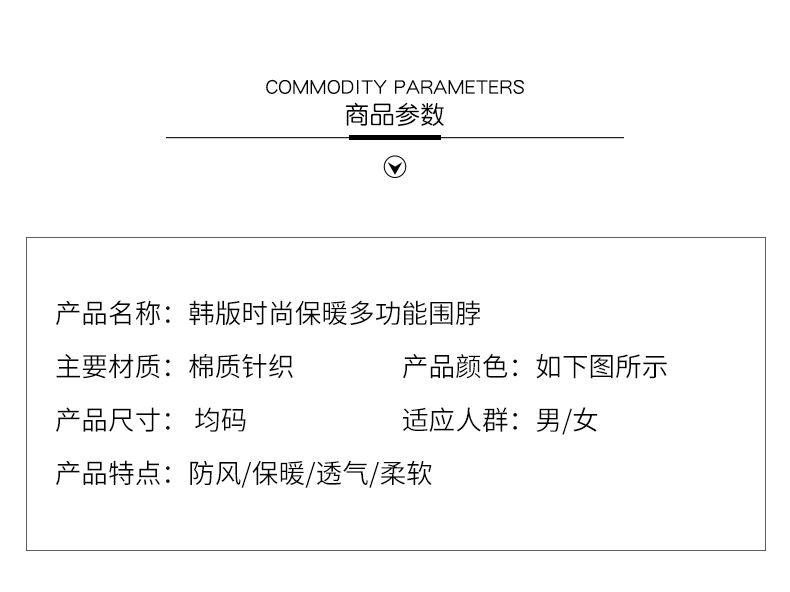 COMMODITY PARAMETERS
商品参数

产品名称：韩版时尚保暖多功能围脖

主要材质：棉质针织

产品颜色：如下图所示

产品尺寸：均码

适应人群：男/女

产品特点：防风/保暖/透气/柔软